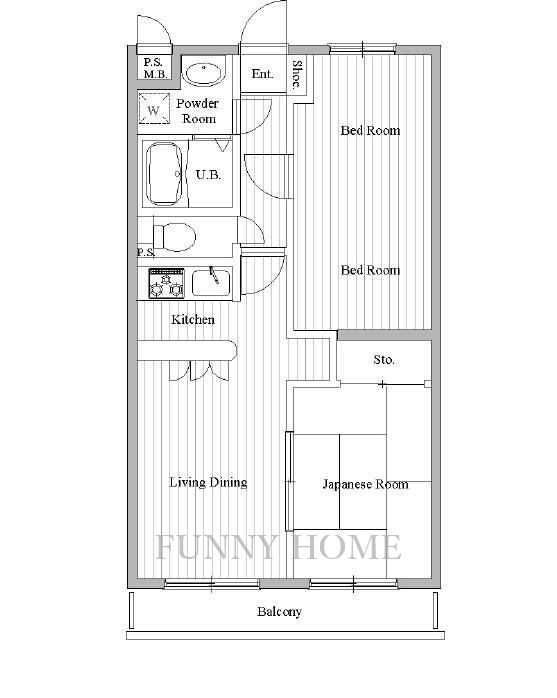 P.S.
M.B.

Ent.

Shoe.

W

Powder Room

Bed Room

U.B.

P.S.

Bed Room

Kitchen

Sto.

Living Dining

Japanese Room

FUNNY HOME

Balcony